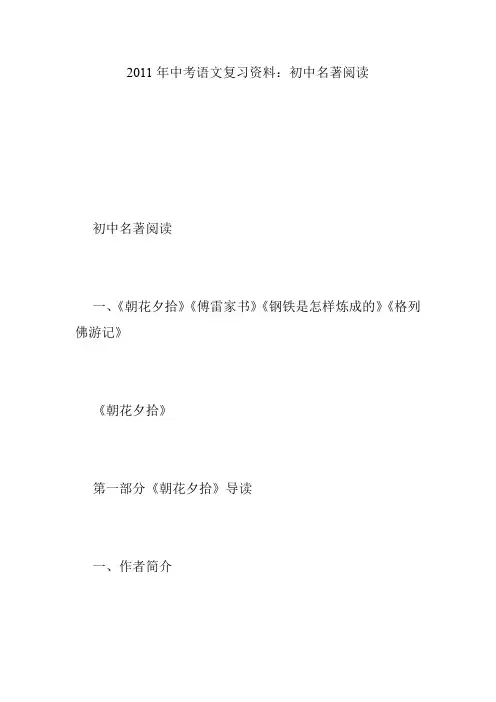 2011年中考语文复习资料：初中名著阅读

初中名著阅读

一、《朝花夕拾》《傅雷家书》《钢铁是怎样炼成的》《格列佛游记》

《朝花夕拾》

第一部分《朝花夕拾》导读

一、作者简介